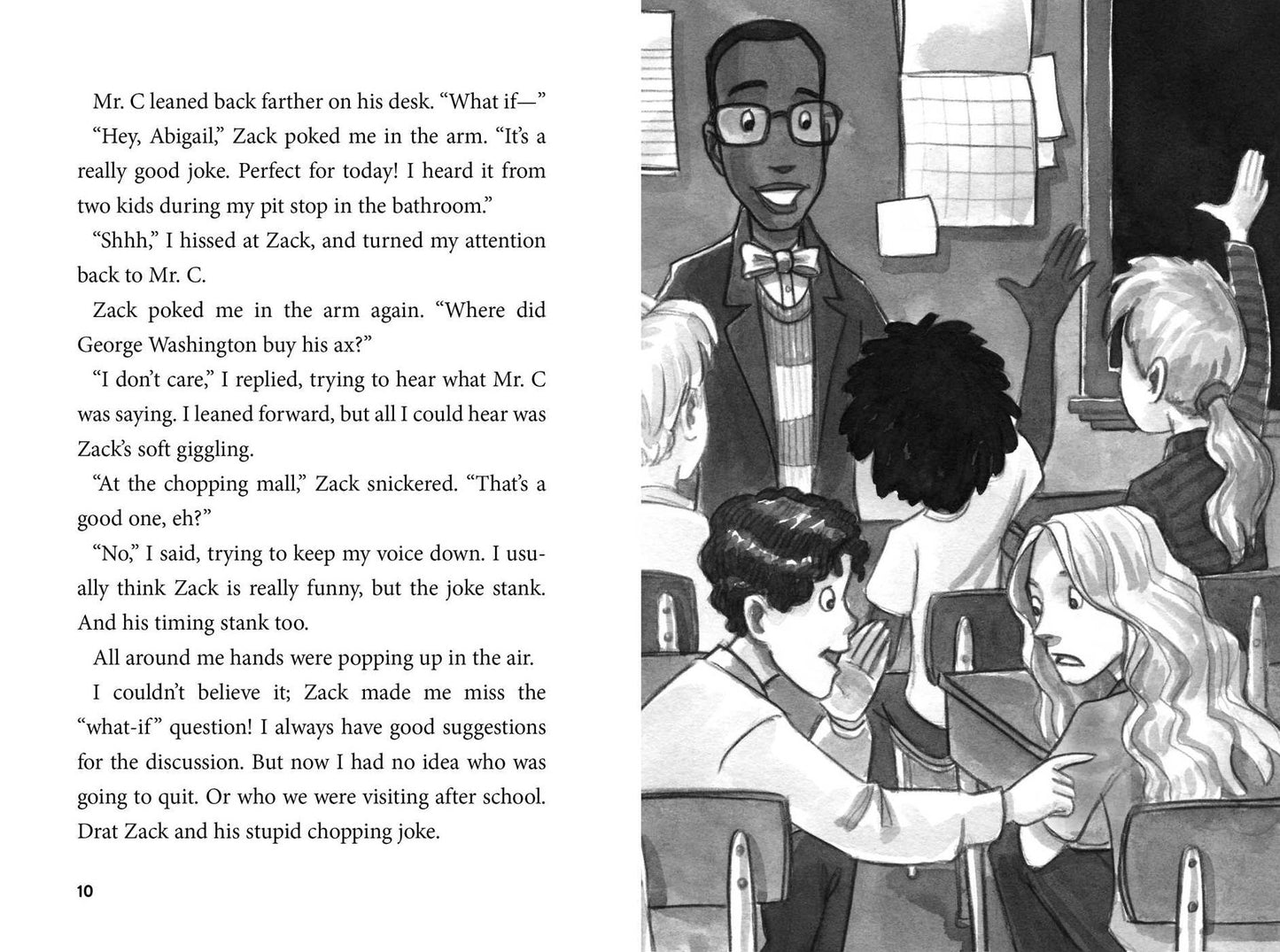 Mr. C leaned back farther on his desk. "What if—"

"Hey, Abigail," Zack poked me in the arm. "It's a really good joke. Perfect for today! I heard it from two kids during my pit stop in the bathroom."

"Shhh," I hissed at Zack, and turned my attention back to Mr. C.

Zack poked me in the arm again. "Where did George Washington buy his ax?"

"I don't care," I replied, trying to hear what Mr. C was saying. I leaned forward, but all I could hear was Zack's soft giggling.

"At the chopping mall," Zack snickered. "That's a good one, eh?"

"No," I said, trying to keep my voice down. I usually think Zack is really funny, but the joke stank. And his timing stank too.

All around me hands were popping up in the air.

I couldn't believe it; Zack made me miss the "what-if" question! I always have good suggestions for the discussion. But now I had no idea who was going to quit. Or who we were visiting after school. Drat Zack and his stupid chopping joke.

10